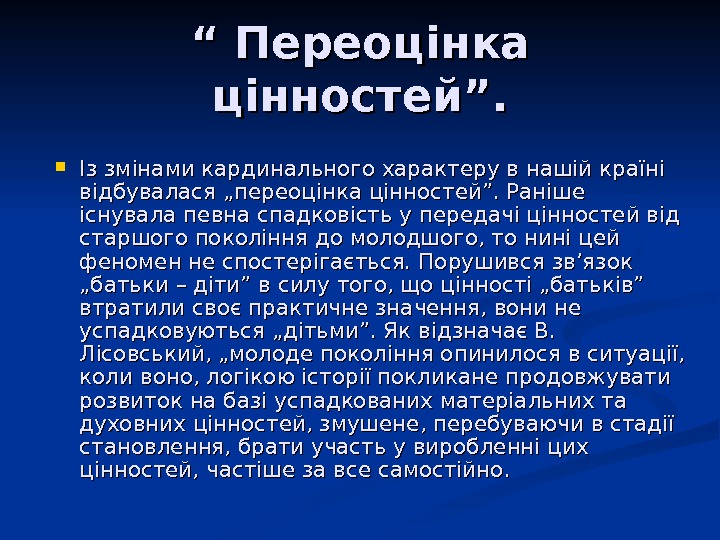 " Переоцінка цінностей".

• Із змінами кардинального характеру в нашій країні відбувалася „переоцінка цінностей". Раніше існувала певна спадковість у передачі цінностей від старшого покоління до молодшого, то нині цей феномен не спостерігається. Порушився зв'язок „батьки – діти" в силу того, що цінності „батьків" втратили своє практичне значення, вони не успадковуються „дітьми". Як відзначає В. Лісовський, „молоде покоління опинилося в ситуації, коли воно, логікою історії покликане продовжувати розвиток на базі успадкованих матеріальних та духовних цінностей, змушене, перебуваючи в стадії становлення, брати участь у виробленні цих цінностей, частіше за все самостійно.